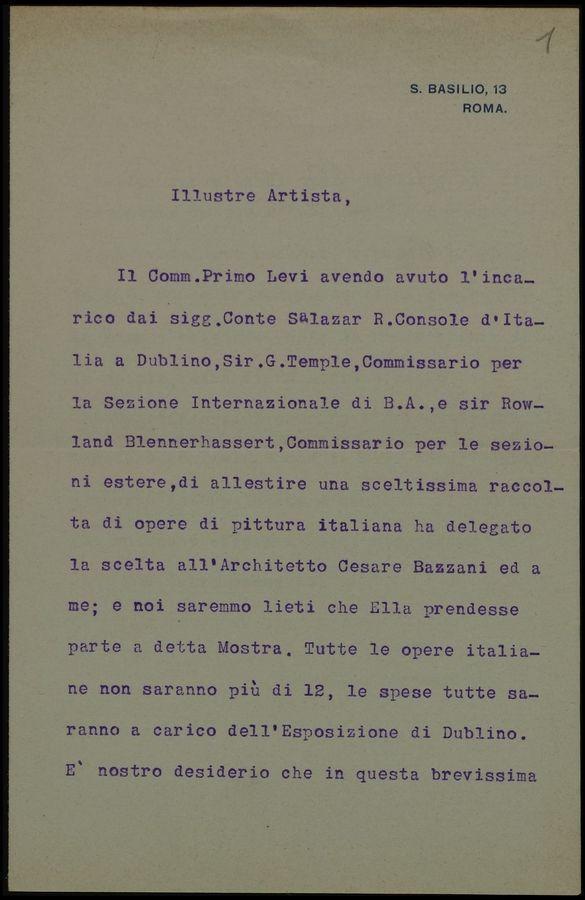 1

S. BASILIO, 13
ROMA.

Illustre Artista,

Il Comm.Primo Levi avendo avuto l'incarico dai sigg.Conte Salazar R.Console d'Italia a Dublino,Sir.G.Temple,Commissario per la Sezione Internazionale di B.A.,e sir Rowland Blennerhassert,Commissario per le sezioni estere,di allestire una sceltissima raccolta di opere di pittura italiana ha delegato la scelta all'Architetto Cesare Bazzani ed a me; e noi saremmo lieti che Ella prendesse parte a detta Mostra. Tutte le opere italiane non saranno più di 12, le spese tutte saranno a carico dell'Esposizione di Dublino. E' nostro desiderio che in questa brevissima